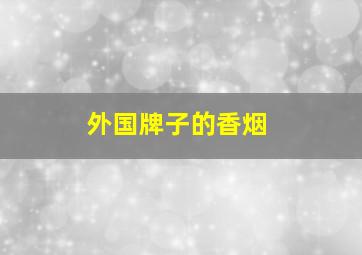 外国牌子的香烟